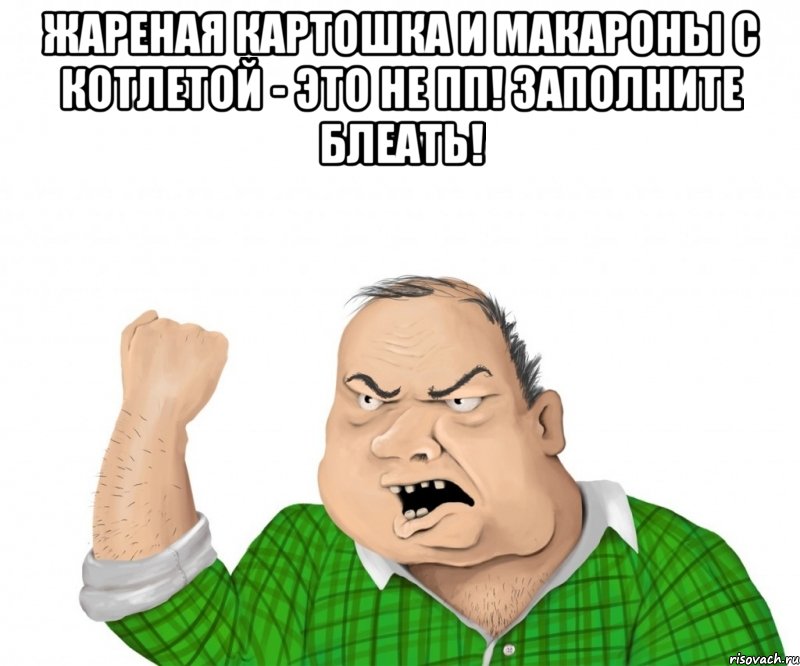 ЖАРЕНАЯ КАРТОШКА И МАКАРОНЫ С КОТЛЕТОЙ - ЭТО НЕ ПП! ЗАПОЛНИТЕ БЛЕАТЬ!

risovach.ru